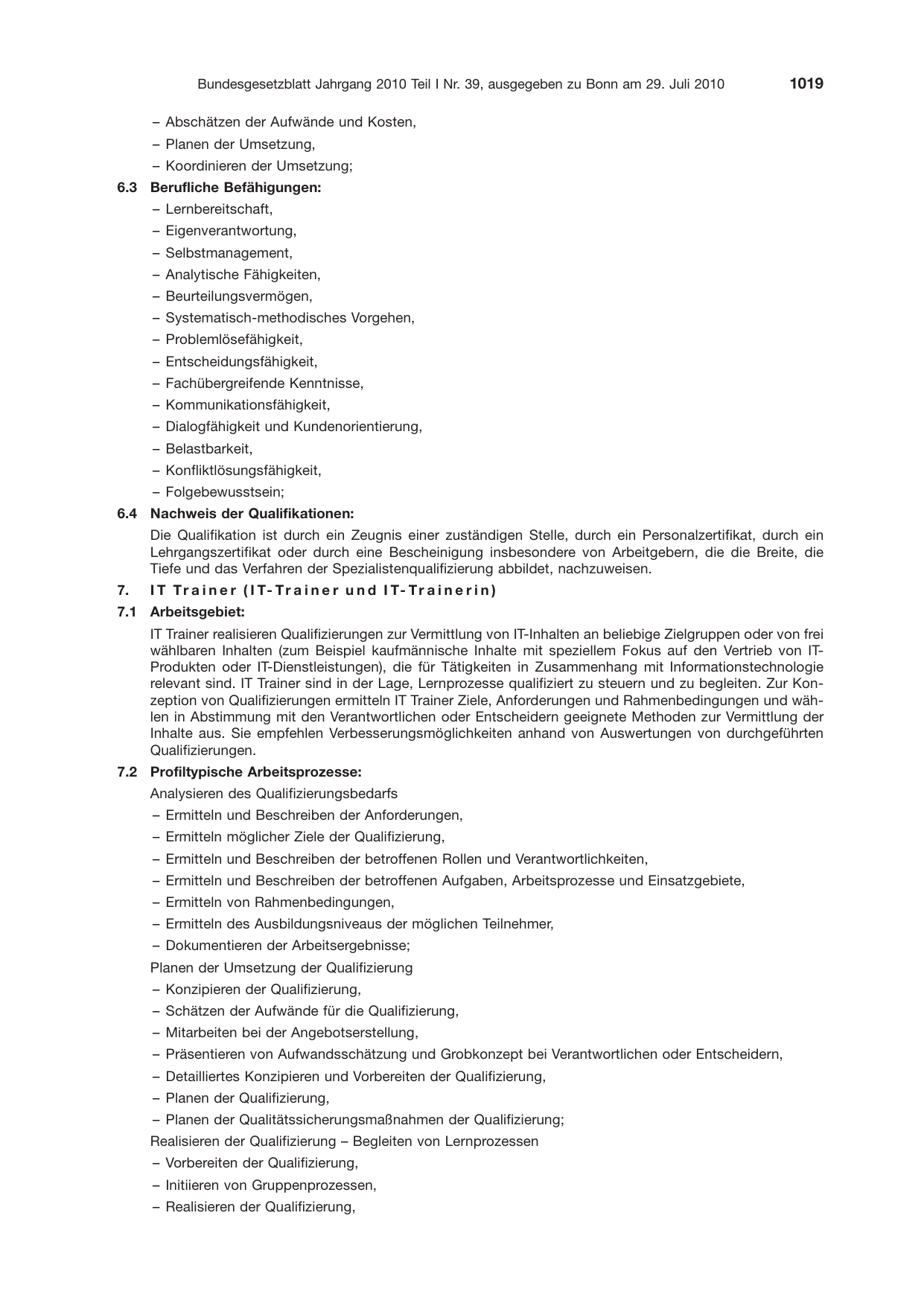 Bundesgesetzblatt Jahrgang 2010 Teil I Nr. 39, ausgegeben zu Bonn am 29. Juli 2010 1019

– Abschätzen der Aufwände und Kosten,
– Planen der Umsetzung,
– Koordinieren der Umsetzung;

6.3 Berufliche Befähigungen:
– Lernbereitschaft,
– Eigenverantwortung,
– Selbstmanagement,
– Analytische Fähigkeiten,
– Beurteilungsvermögen,
– Systematisch-methodisches Vorgehen,
– Problemlösefähigkeit,
– Entscheidungsfähigkeit,
– Fachübergreifende Kenntnisse,
– Kommunikationsfähigkeit,
– Dialogfähigkeit und Kundenorientierung,
– Belastbarkeit,
– Konfliktlösungsfähigkeit,
– Folgebewusstsein;

6.4 Nachweis der Qualifikationen:

Die Qualifikation ist durch ein Zeugnis einer zuständigen Stelle, durch ein Personalzertifikat, durch ein Lehrgangszertifikat oder durch eine Bescheinigung insbesondere von Arbeitgebern, die die Breite, die Tiefe und das Verfahren der Spezialistenqualifizierung abbildet, nachzuweisen.

7. IT Trainer (IT-Trainer und IT-Trainerin)

7.1 Arbeitsgebiet:

IT Trainer realisieren Qualifizierungen zur Vermittlung von IT-Inhalten an beliebige Zielgruppen oder von frei wählbaren Inhalten (zum Beispiel kaufmännische Inhalte mit speziellem Fokus auf den Vertrieb von IT-Produkten oder IT-Dienstleistungen), die für Tätigkeiten in Zusammenhang mit Informationstechnologie relevant sind. IT Trainer sind in der Lage, Lernprozesse qualifiziert zu steuern und zu begleiten. Zur Konzeption von Qualifizierungen ermitteln IT Trainer Ziele, Anforderungen und Rahmenbedingungen und wählen in Abstimmung mit den Verantwortlichen oder Entscheidern geeignete Methoden zur Vermittlung der Inhalte aus. Sie empfehlen Verbesserungsmöglichkeiten anhand von Auswertungen von durchgeführten Qualifizierungen.

7.2 Profiltypische Arbeitsprozesse:

Analysieren des Qualifizierungsbedarfs
– Ermitteln und Beschreiben der Anforderungen,
– Ermitteln möglicher Ziele der Qualifizierung,
– Ermitteln und Beschreiben der betroffenen Rollen und Verantwortlichkeiten,
– Ermitteln und Beschreiben der betroffenen Aufgaben, Arbeitsprozesse und Einsatzgebiete,
– Ermitteln von Rahmenbedingungen,
– Ermitteln des Ausbildungsniveaus der möglichen Teilnehmer,
– Dokumentieren der Arbeitsergebnisse;

Planen der Umsetzung der Qualifizierung
– Konzipieren der Qualifizierung,
– Schätzen der Aufwände für die Qualifizierung,
– Mitarbeiten bei der Angebotserstellung,
– Präsentieren von Aufwandsschätzung und Grobkonzept bei Verantwortlichen oder Entscheidern,
– Detailliertes Konzipieren und Vorbereiten der Qualifizierung,
– Planen der Qualifizierung,
– Planen der Qualitätssicherungsmaßnahmen der Qualifizierung;

Realisieren der Qualifizierung – Begleiten von Lernprozessen
– Vorbereiten der Qualifizierung,
– Initiieren von Gruppenprozessen,
– Realisieren der Qualifizierung,